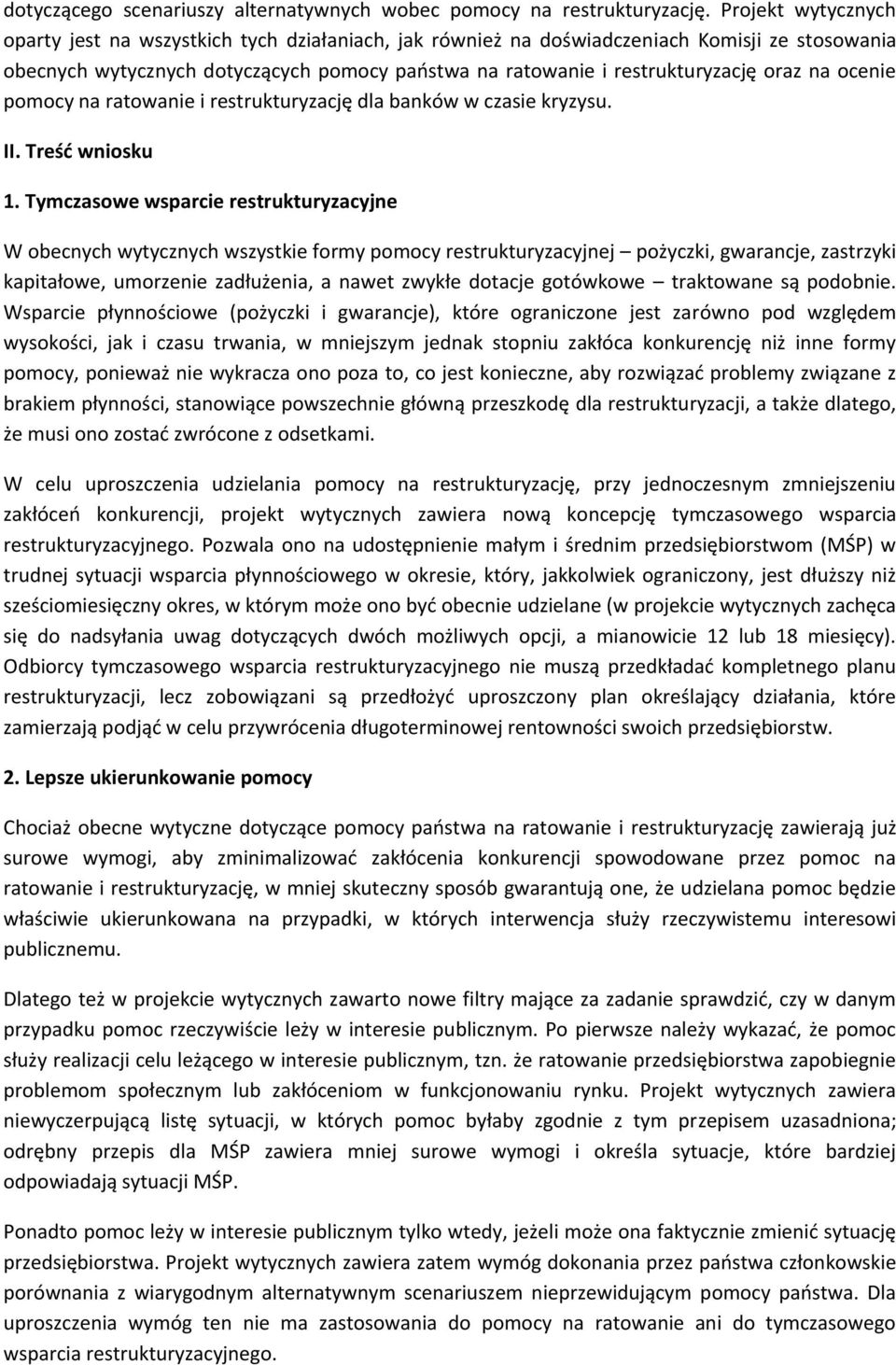 dotyczącego scenariuszy alternatywnych wobec pomocy na restrukturyzację. Projekt wytycznych oparty jest na wszystkich tych działaniach, jak również na doświadczeniach Komisji ze stosowania obecnych wytycznych dotyczących pomocy państwa na ratowanie i restrukturyzację oraz na ocenie pomocy na ratowanie i restrukturyzację dla banków w czasie kryzysu.

II. Treść wniosku

1. Tymczasowe wsparcie restrukturyzacyjne

W obecnych wytycznych wszystkie formy pomocy restrukturyzacyjnej – pożyczki, gwarancje, zastrzyki kapitałowe, umorzenie zadłużenia, a nawet zwykłe dotacje gotówkowe – traktowane są podobnie. Wsparcie płynnościowe (pożyczki i gwarancje), które ograniczone jest zarówno pod względem wysokości, jak i czasu trwania, w mniejszym jednak stopniu zakłóca konkurencję niż inne formy pomocy, ponieważ nie wykracza ono poza to, co jest konieczne, aby rozwiązać problemy związane z brakiem płynności, stanowiące powszechnie główną przeszkodę dla restrukturyzacji, a także dlatego, że musi ono zostać zwrócone z odsetkami.

W celu uproszczenia udzielania pomocy na restrukturyzację, przy jednoczesnym zmniejszeniu zakłóceń konkurencji, projekt wytycznych zawiera nową koncepcję tymczasowego wsparcia restrukturyzacyjnego. Pozwala ono na udostępnienie małym i średnim przedsiębiorstwom (MŚP) w trudnej sytuacji wsparcia płynnościowego w okresie, który, jakkolwiek ograniczony, jest dłuższy niż sześciomiesięczny okres, w którym może ono być obecnie udzielane (w projekcie wytycznych zachęca się do nadsyłania uwag dotyczących dwóch możliwych opcji, a mianowicie 12 lub 18 miesięcy). Odbiorcy tymczasowego wsparcia restrukturyzacyjnego nie muszą przedkładać kompletnego planu restrukturyzacji, lecz zobowiązani są przedłożyć uproszczony plan określający działania, które zamierzają podjąć w celu przywrócenia długoterminowej rentowności swoich przedsiębiorstw.

2. Lepsze ukierunkowanie pomocy

Chociaż obecne wytyczne dotyczące pomocy państwa na ratowanie i restrukturyzację zawierają już surowe wymogi, aby zminimalizować zakłócenia konkurencji spowodowane przez pomoc na ratowanie i restrukturyzację, w mniej skuteczny sposób gwarantują one, że udzielana pomoc będzie właściwie ukierunkowana na przypadki, w których interwencja służy rzeczywistemu interesowi publicznemu.

Dlatego też w projekcie wytycznych zawarto nowe filtry mające za zadanie sprawdzić, czy w danym przypadku pomoc rzeczywiście leży w interesie publicznym. Po pierwsze należy wykazać, że pomoc służy realizacji celu leżącego w interesie publicznym, tzn. że ratowanie przedsiębiorstwa zapobiegnie problemom społecznym lub zakłóceniom w funkcjonowaniu rynku. Projekt wytycznych zawiera niewyczerpującą listę sytuacji, w których pomoc byłaby zgodnie z tym przepisem uzasadniona; odrębny przepis dla MŚP zawiera mniej surowe wymogi i określa sytuacje, które bardziej odpowiadają sytuacji MŚP.

Ponadto pomoc leży w interesie publicznym tylko wtedy, jeżeli może ona faktycznie zmienić sytuację przedsiębiorstwa. Projekt wytycznych zawiera zatem wymóg dokonania przez państwa członkowskie porównania z wiarygodnym alternatywnym scenariuszem nieprzewidującym pomocy państwa. Dla uproszczenia wymóg ten nie ma zastosowania do pomocy na ratowanie ani do tymczasowego wsparcia restrukturyzacyjnego.